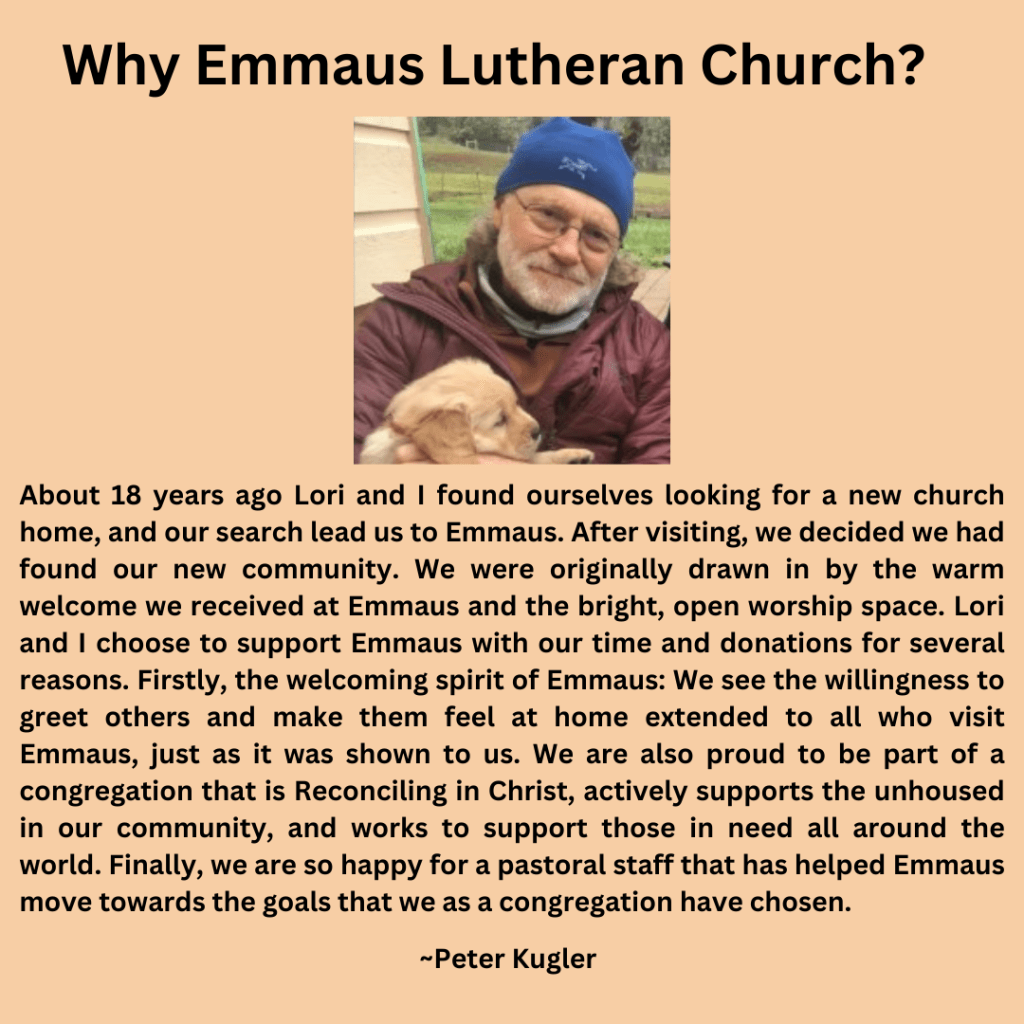 Why Emmaus Lutheran Church?

About 18 years ago Lori and I found ourselves looking for a new church home, and our search lead us to Emmaus. After visiting, we decided we had found our new community. We were originally drawn in by the warm welcome we received at Emmaus and the bright, open worship space. Lori and I choose to support Emmaus with our time and donations for several reasons. Firstly, the welcoming spirit of Emmaus: We see the willingness to greet others and make them feel at home extended to all who visit Emmaus, just as it was shown to us. We are also proud to be part of a congregation that is Reconciling in Christ, actively supports the unhoused in our community, and works to support those in need all around the world. Finally, we are so happy for a pastoral staff that has helped Emmaus move towards the goals that we as a congregation have chosen.

~Peter Kugler